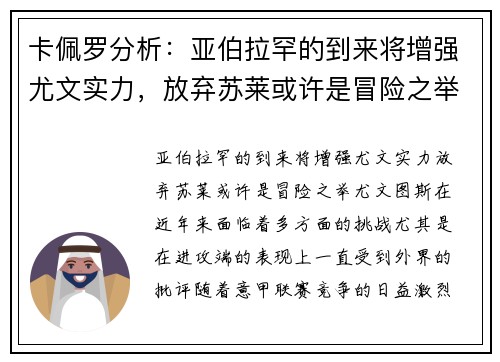 卡佩罗分析：亚伯拉罕的到来将增强尤文实力，放弃苏莱或许是冒险之举

亚伯拉罕的到来将增强尤文实力放弃苏莱或许是冒险之举尤文图斯在近年来面临着多方面的挑战尤其是在进攻端的表现上一直受到外界的批评随着意甲联赛竞争的日益激烈